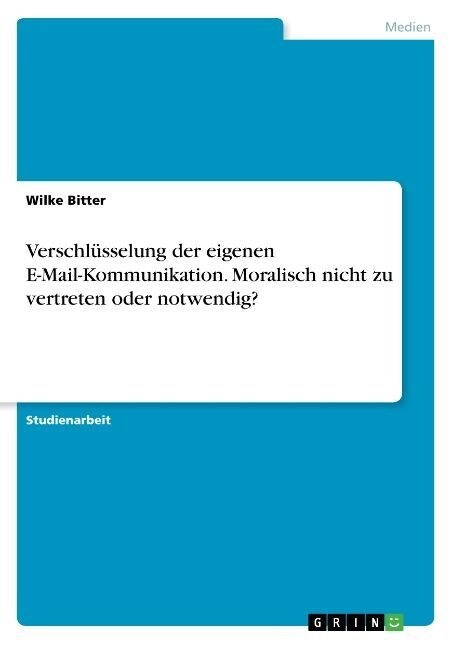 Medien

Wilke Bitter

Verschlüsselung der eigenen E-Mail-Kommunikation. Moralisch nicht zu vertreten oder notwendig?

Studienarbeit

GRIN